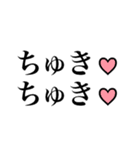 ちゅき♡
ちゅき♡